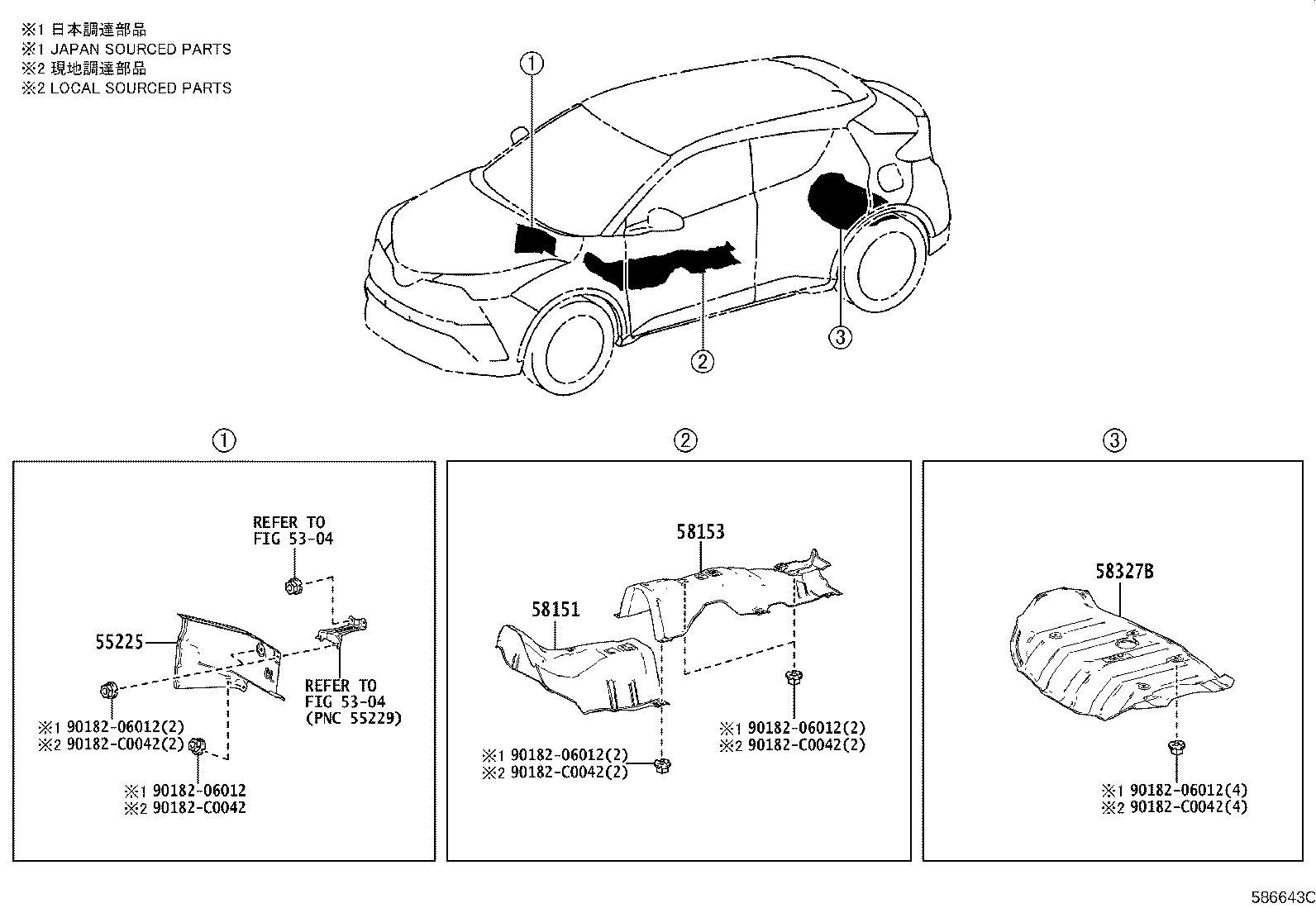 ※1 日本調達部品
※1 JAPAN SOURCED PARTS
※2 現地調達部品
※2 LOCAL SOURCED PARTS

①

②

③

①

REFER TO
FIG 53-04

55225

REFER TO
FIG 53-04
(PNC 55229)

※1 90182-06012(2)
※2 90182-C0042(2)

※1 90182-06012
※2 90182-C0042

②

58153

58151

※1 90182-06012(2)
※2 90182-C0042(2)

※1 90182-06012(2)
※2 90182-C0042(2)

③

58327B

※1 90182-06012(4)
※2 90182-C0042(4)

586643C